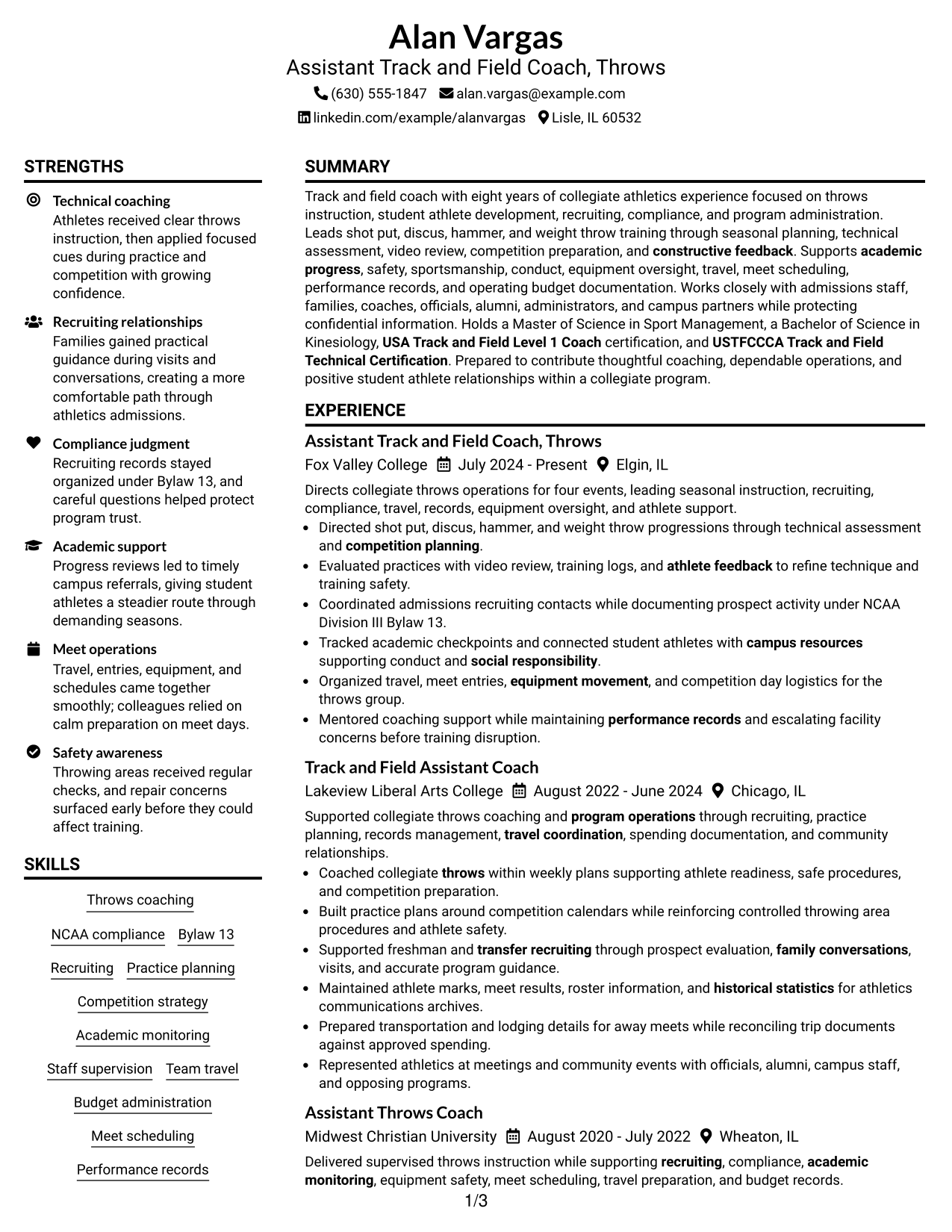 Alan Vargas
Assistant Track and Field Coach, Throws
(630) 555-1847 alan.vargas@example.com
linkedin.com/example/alanvargas Lisle, IL 60532

STRENGTHS

Technical coaching
Athletes received clear throws instruction, then applied focused cues during practice and competition with growing confidence.

Recruiting relationships
Families gained practical guidance during visits and conversations, creating a more comfortable path through athletics admissions.

Compliance judgment
Recruiting records stayed organized under Bylaw 13, and careful questions helped protect program trust.

Academic support
Progress reviews led to timely campus referrals, giving student athletes a steadier route through demanding seasons.

Meet operations
Travel, entries, equipment, and schedules came together smoothly; colleagues relied on calm preparation on meet days.

Safety awareness
Throwing areas received regular checks, and repair concerns surfaced early before they could affect training.

SKILLS

Throws coaching
NCAA compliance
Bylaw 13
Recruiting
Practice planning
Competition strategy
Academic monitoring
Staff supervision
Team travel
Budget administration
Meet scheduling
Performance records

SUMMARY

Track and field coach with eight years of collegiate athletics experience focused on throws instruction, student athlete development, recruiting, compliance, and program administration. Leads shot put, discus, hammer, and weight throw training through seasonal planning, technical assessment, video review, competition preparation, and constructive feedback. Supports academic progress, safety, sportsmanship, conduct, equipment oversight, travel, meet scheduling, performance records, and operating budget documentation. Works closely with admissions staff, families, coaches, officials, alumni, administrators, and campus partners while protecting confidential information. Holds a Master of Science in Sport Management, a Bachelor of Science in Kinesiology, USA Track and Field Level 1 Coach certification, and USTFCCCA Track and Field Technical Certification. Prepared to contribute thoughtful coaching, dependable operations, and positive student athlete relationships within a collegiate program.

EXPERIENCE

Assistant Track and Field Coach, Throws
Fox Valley College July 2024 - Present Elgin, IL

Directs collegiate throws operations for four events, leading seasonal instruction, recruiting, compliance, travel, records, equipment oversight, and athlete support.
• Directed shot put, discus, hammer, and weight throw progressions through technical assessment and competition planning.
• Evaluated practices with video review, training logs, and athlete feedback to refine technique and training safety.
• Coordinated admissions recruiting contacts while documenting prospect activity under NCAA Division III Bylaw 13.
• Tracked academic checkpoints and connected student athletes with campus resources supporting conduct and social responsibility.
• Organized travel, meet entries, equipment movement, and competition day logistics for the throws group.
• Mentored coaching support while maintaining performance records and escalating facility concerns before training disruption.

Track and Field Assistant Coach
Lakeview Liberal Arts College August 2022 - June 2024 Chicago, IL

Supported collegiate throws coaching and program operations through recruiting, practice planning, records management, travel coordination, spending documentation, and community relationships.
• Coached collegiate throws within weekly plans supporting athlete readiness, safe procedures, and competition preparation.
• Built practice plans around competition calendars while reinforcing controlled throwing area procedures and athlete safety.
• Supported freshman and transfer recruiting through prospect evaluation, family conversations, visits, and accurate program guidance.
• Maintained athlete marks, meet results, roster information, and historical statistics for athletics communications archives.
• Prepared transportation and lodging details for away meets while reconciling trip documents against approved spending.
• Represented athletics at meetings and community events with officials, alumni, campus staff, and opposing programs.

Assistant Throws Coach
Midwest Christian University August 2020 - July 2022 Wheaton, IL

Delivered supervised throws instruction while supporting recruiting, compliance, academic monitoring, equipment safety, meet scheduling, travel preparation, and budget records.

1/3